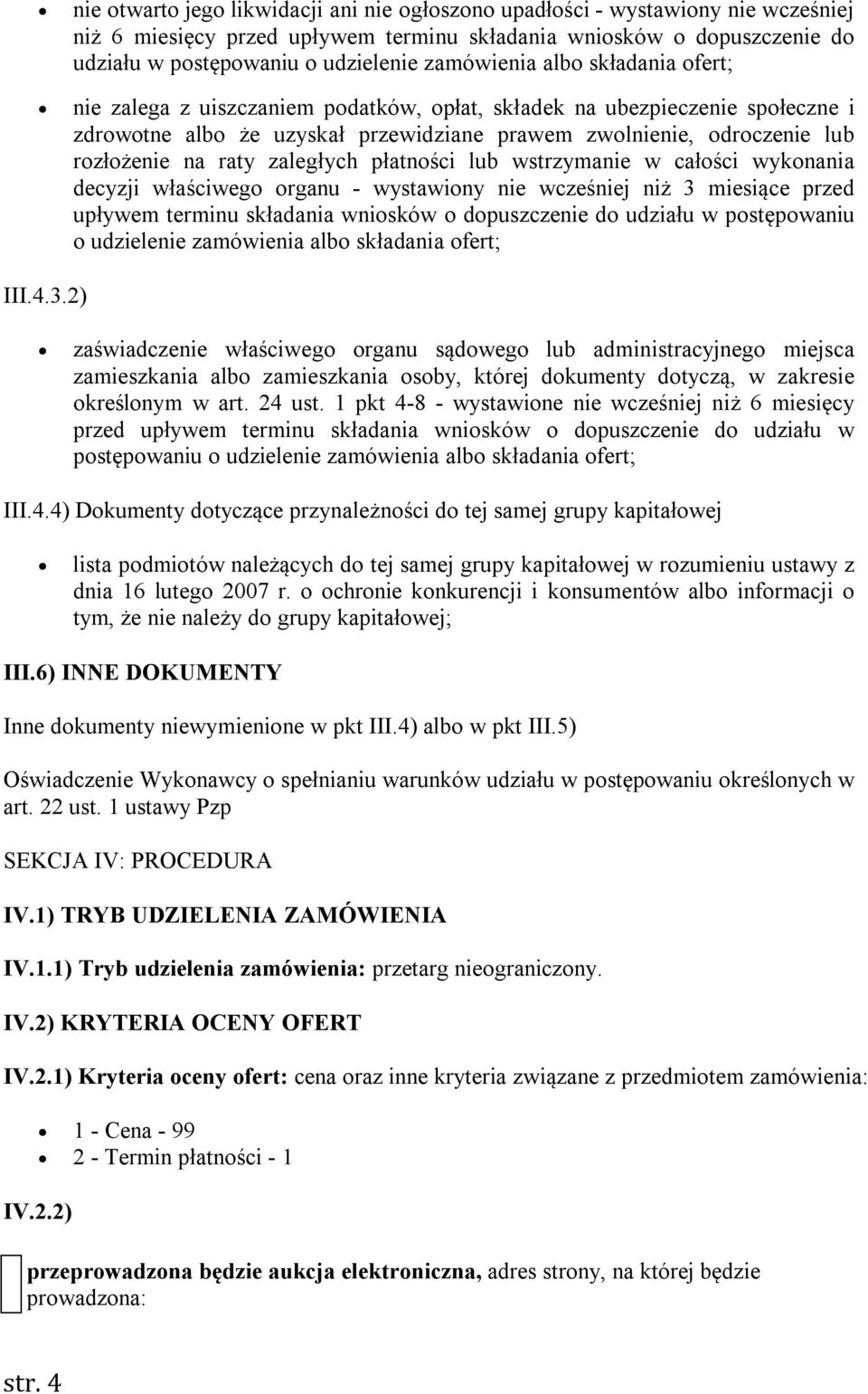 - nie otwarto jego likwidacji ani nie ogłoszono upadłości - wystawiony nie wcześniej niż 6 miesięcy przed upływem terminu składania wniosków o dopuszczenie do udziału w postępowaniu o udzielenie zamówienia albo składania ofert;
- nie zalega z uiszczaniem podatków, opłat, składek na ubezpieczenie społeczne i zdrowotne albo że uzyskał przewidziane prawem zwolnienie, odroczenie lub rozłożenie na raty zaległych płatności lub wstrzymanie w całości wykonania decyzji właściwego organu - wystawiony nie wcześniej niż 3 miesiące przed upływem terminu składania wniosków o dopuszczenie do udziału w postępowaniu o udzielenie zamówienia albo składania ofert;

III.4.3.2)

- zaświadczenie właściwego organu sądowego lub administracyjnego miejsca zamieszkania albo zamieszkania osoby, której dokumenty dotyczą, w zakresie określonym w art. 24 ust. 1 pkt 4-8 - wystawione nie wcześniej niż 6 miesięcy przed upływem terminu składania wniosków o dopuszczenie do udziału w postępowaniu o udzielenie zamówienia albo składania ofert;

III.4.4) Dokumenty dotyczące przynależności do tej samej grupy kapitałowej

- lista podmiotów należących do tej samej grupy kapitałowej w rozumieniu ustawy z dnia 16 lutego 2007 r. o ochronie konkurencji i konsumentów albo informacji o tym, że nie należy do grupy kapitałowej;

III.6) INNE DOKUMENTY

Inne dokumenty niewymienione w pkt III.4) albo w pkt III.5)

Oświadczenie Wykonawcy o spełnianiu warunków udziału w postępowaniu określonych w art. 22 ust. 1 ustawy Pzp

SEKCJA IV: PROCEDURA

IV.1) TRYB UDZIELENIA ZAMÓWIENIA

IV.1.1) Tryb udzielenia zamówienia: przetarg nieograniczony.

IV.2) KRYTERIA OCENY OFERT

IV.2.1) Kryteria oceny ofert: cena oraz inne kryteria związane z przedmiotem zamówienia:

- 1 - Cena - 99
- 2 - Termin płatności - 1

IV.2.2)

przeprowadzona będzie aukcja elektroniczna, adres strony, na której będzie prowadzona:

str. 4